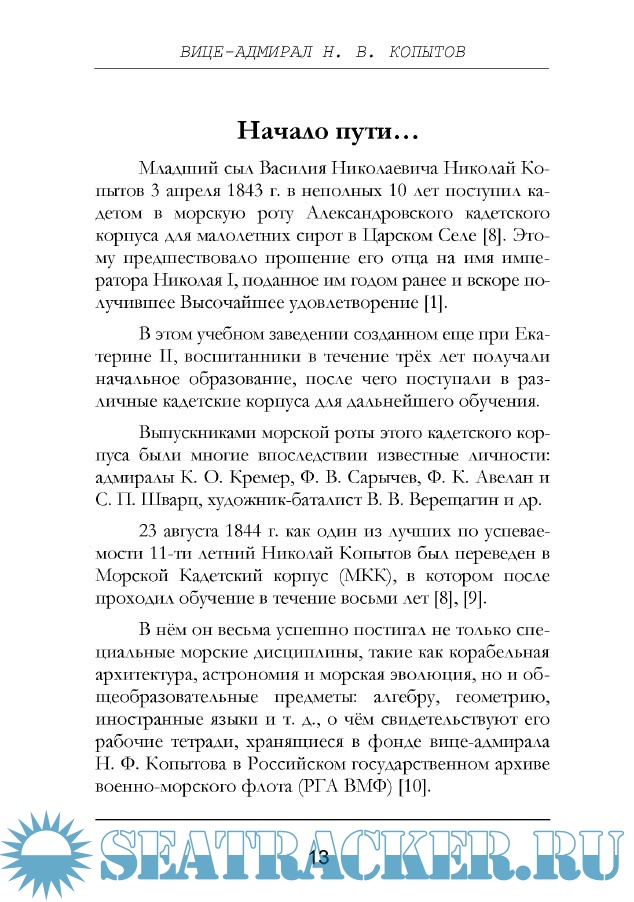 ВИЦЕ-АДМИРАЛ Н. В. КОПЫТОВ

Начало пути…

Младший сын Василия Николаевича Николай Копытов 3 апреля 1843 г. в неполных 10 лет поступил кадетом в морскую роту Александровского кадетского корпуса для малолетних сирот в Царском Селе [8]. Этому предшествовало прошение его отца на имя императора Николая I, поданное им годом ранее и вскоре получившее Высочайшее удовлетворение [1].

В этом учебном заведении созданном еще при Екатерине II, воспитанники в течение трёх лет получали начальное образование, после чего поступали в различные кадетские корпуса для дальнейшего обучения.

Выпускниками морской роты этого кадетского корпуса были многие впоследствии известные личности: адмиралы К. О. Кремер, Ф. В. Сарычев, Ф. К. Авелан и С. П. Шварц, художник-баталист В. В. Верещагин и др.

23 августа 1844 г. как один из лучших по успеваемости 11-ти летний Николай Копытов был переведен в Морской Кадетский корпус (МКК), в котором после проходил обучение в течение восьми лет [8], [9].

В нём он весьма успешно постигал не только специальные морские дисциплины, такие как корабельная архитектура, астрономия и морская эволюция, но и общеобразовательные предметы: алгебру, геометрию, иностранные языки и т. д., о чём свидетельствуют его рабочие тетради, хранящиеся в фонде вице-адмирала Н. Ф. Копытова в Российском государственном архиве военно-морского флота (РГА ВМФ) [10].

SEATRACKER.RU

13